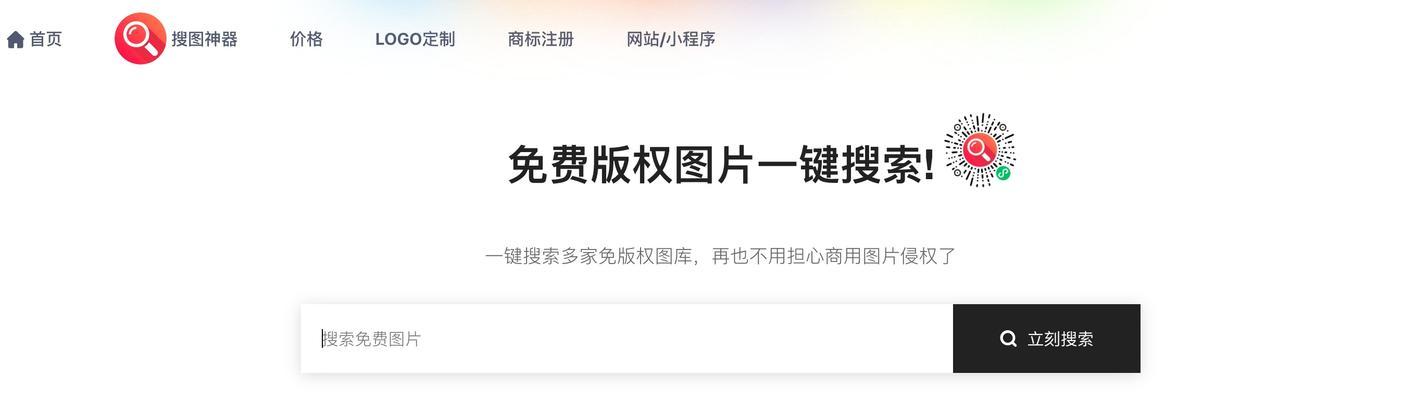 首页 搜图神器 价格 LOGO定制 商标注册 网站/小程序

免费版权图片一键搜索!

一键搜索多家免版权图库，再也不用担心商用图片侵权了

搜索免费图片

立刻搜索